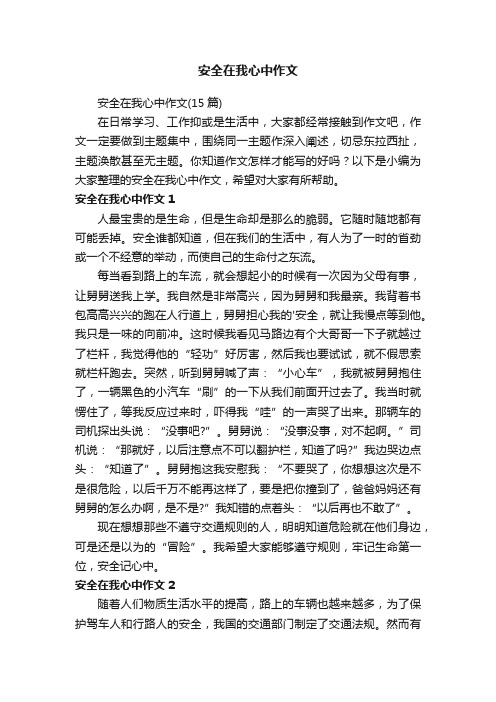 安全在我心中作文

安全在我心中作文(15 篇)

在日常学习、工作抑或是生活中，大家都经常接触到作文吧，作文一定要做到主题集中，围绕同一主题作深入阐述，切忌东拉西扯，主题涣散甚至无主题。你知道作文怎样才能写的好吗？以下是小编为大家整理的安全在我心中作文，希望对大家有所帮助。

安全在我心中作文 1

人最宝贵的是生命，但是生命却是那么的脆弱。它随时随地都有可能丢掉。安全谁都知道，但在我们的生活中，有人为了一时的省劲或一个不经意的举动，而使自己的生命付之东流。

每当看到路上的车流，就会想起小的时候有一次因为父母有事，让舅舅送我上学。我自然是非常高兴，因为舅舅和我最亲。我背着书包高高兴兴的跑在人行道上，舅舅担心我的'安全，就让我慢点等到他。我只是一味的向前冲。这时候我看见马路边有个大哥哥一下子就越过了栏杆，我觉得他的“轻功”好厉害，然后我也要试试，就不假思索就栏杆跑去。突然，听到舅舅喊了声：“小心车”，我就被舅舅抱住了，一辆黑色的小汽车“刷”的一下从我们前面开过去了。我当时就愣住了，等我反应过来时，吓得我“哇”的一声哭了出来。那辆车的司机探出头说：“没事吧?”。舅舅说：“没事没事，对不起啊。”司机说：“那就好，以后注意点不可以翻护栏，知道了吗?”我边哭边点头：“知道了”。舅舅抱这我安慰我：“不要哭了，你想想这次是不是很危险，以后千万不能再这样了，要是把你撞到了，爸爸妈妈还有舅舅的怎么办啊，是不是?”我知错的点着头：“以后再也不敢了”。

现在想想那些不遵守交通规则的人，明明知道危险就在他们身边，可是还是以为的“冒险”。我希望大家能够遵守规则，牢记生命第一位，安全记心中。

安全在我心中作文 2

随着人们物质生活水平的提高，路上的车辆也越来越多，为了保护驾车人和行路人的安全，我国的交通部门制定了交通法规。然而有